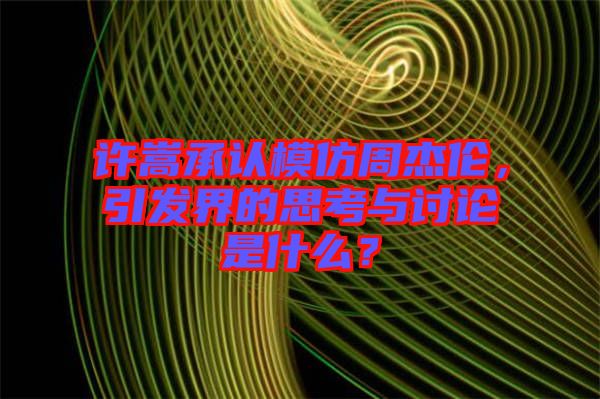 许嵩承认模仿周杰伦，引发界的思考与讨论是什么？